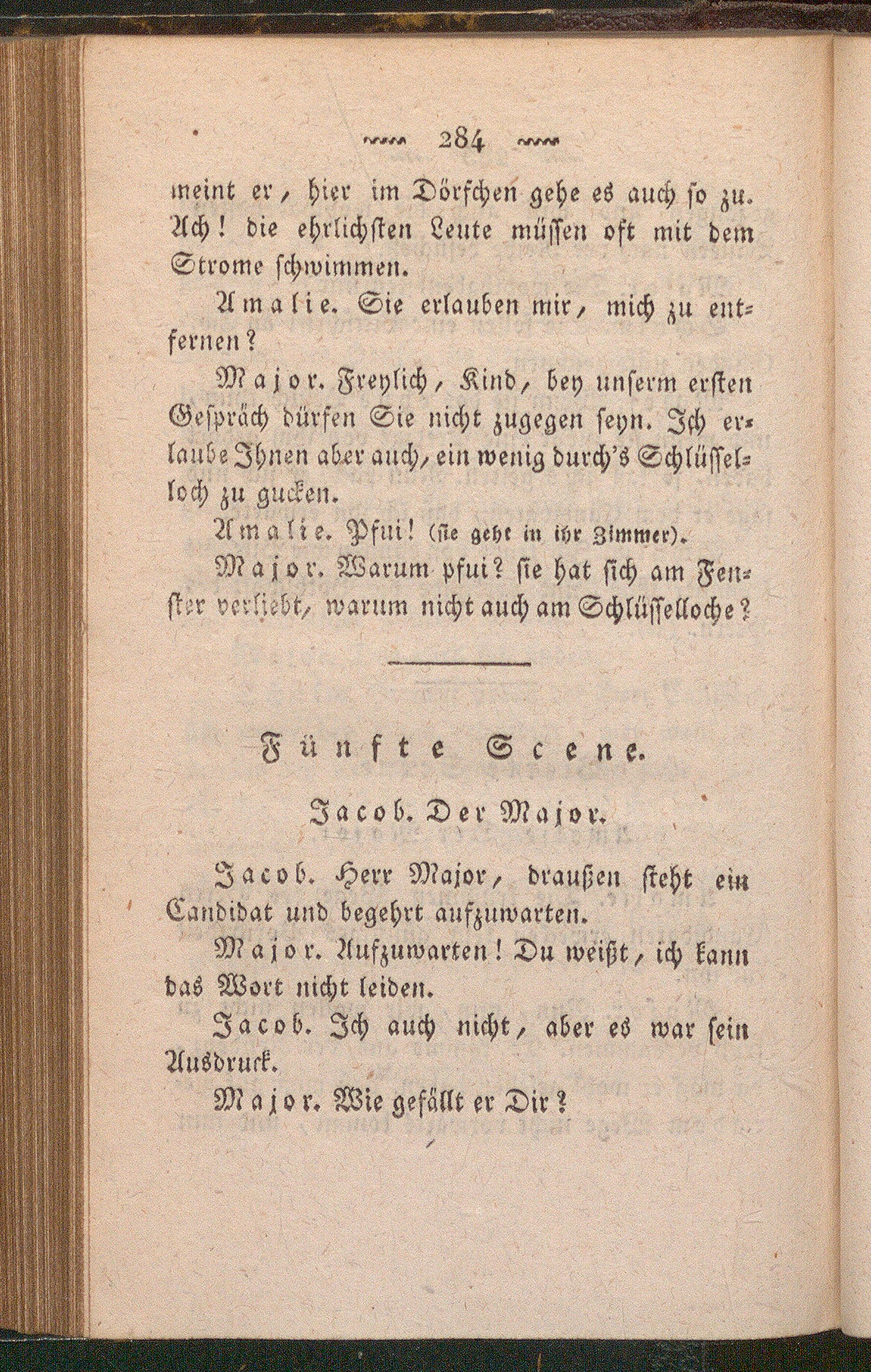 284

meint er, hier im Dörfchen gehe es auch so zu. Ach! die ehrlichsten Leute müssen oft mit dem Strome schwimmen.

Amalie. Sie erlauben mir, mich zu entfernen?

Major. Freylich, Kind, bey unserm ersten Gespräch dürfen Sie nicht zugegen seyn. Ich erlaube Ihnen aber auch, ein wenig durch's Schlüsselloch zu gucken.

Amalie. Pfui! (sie geht in ihr Zimmer).

Major. Warum pfui? sie hat sich am Fenster verliebt, warum nicht auch am Schlüsselloche?

Fünfte Scene.

Jacob. Der Major.

Jacob. Herr Major, draußen steht ein Candidat und begehrt aufzuwarten.

Major. Aufzuwarten! Du weißt, ich kann das Wort nicht leiden.

Jacob. Ich auch nicht, aber es war sein Ausdruck.

Major. Wie gefällt er Dir?